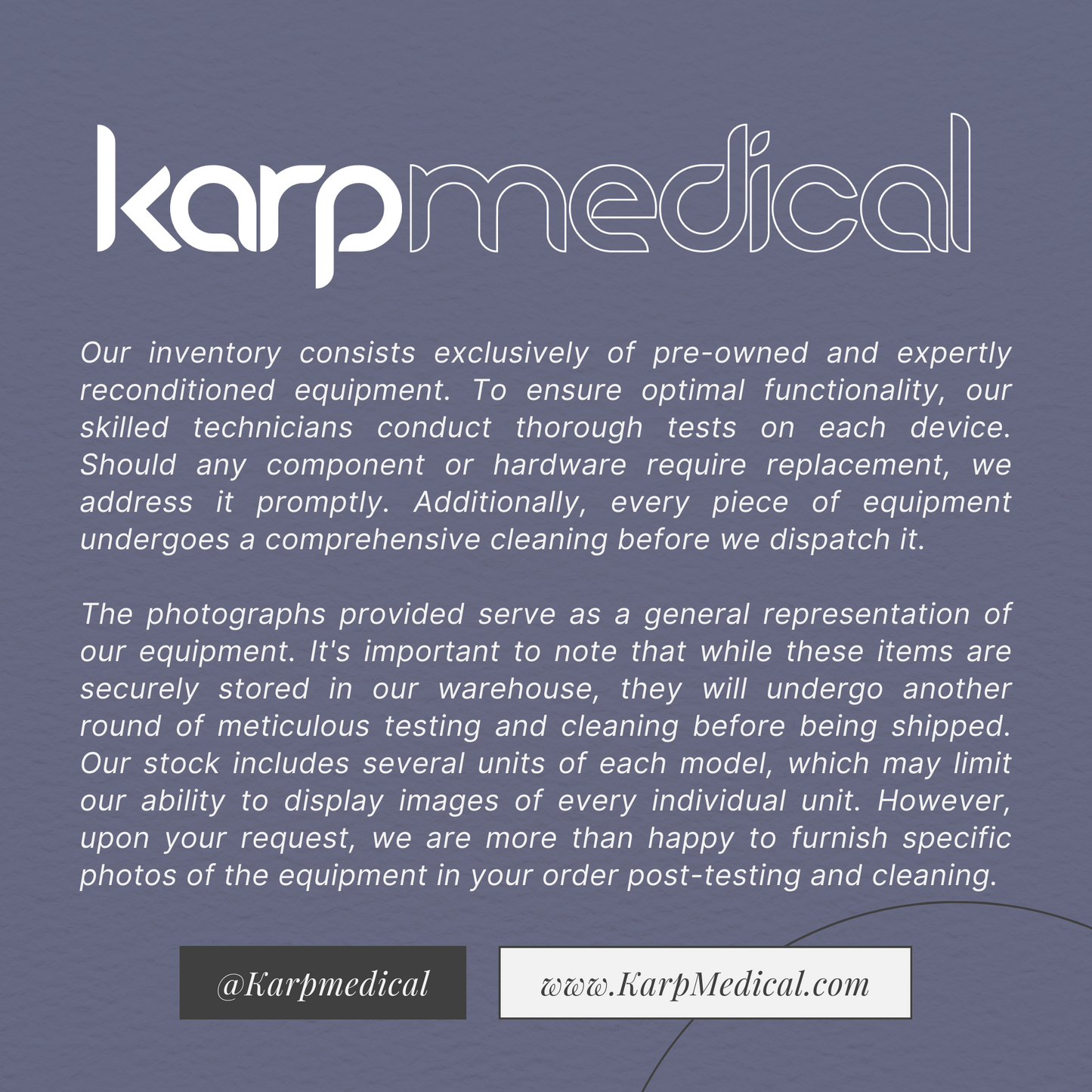 karpmedical

Our inventory consists exclusively of pre-owned and expertly reconditioned equipment. To ensure optimal functionality, our skilled technicians conduct thorough tests on each device. Should any component or hardware require replacement, we address it promptly. Additionally, every piece of equipment undergoes a comprehensive cleaning before we dispatch it.

The photographs provided serve as a general representation of our equipment. It's important to note that while these items are securely stored in our warehouse, they will undergo another round of meticulous testing and cleaning before being shipped. Our stock includes several units of each model, which may limit our ability to display images of every individual unit. However, upon your request, we are more than happy to furnish specific photos of the equipment in your order post-testing and cleaning.

@Karpmedical

www.KarpMedical.com